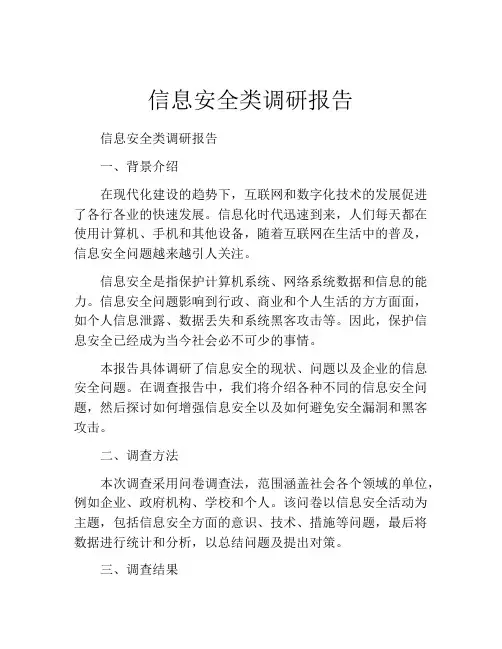 信息安全类调研报告

信息安全类调研报告

一、背景介绍

在现代化建设的趋势下，互联网和数字化技术的发展促进了各行各业的快速发展。信息化时代迅速到来，人们每天都在使用计算机、手机和其他设备，随着互联网在生活中的普及，信息安全问题越来越引人关注。

信息安全是指保护计算机系统、网络系统数据和信息的能力。信息安全问题影响到行政、商业和个人生活的方方面面，如个人信息泄露、数据丢失和系统黑客攻击等。因此，保护信息安全已经成为当今社会必不可少的事情。

本报告具体调研了信息安全的现状、问题以及企业的信息安全问题。在调查报告中，我们将介绍各种不同的信息安全问题，然后探讨如何增强信息安全以及如何避免安全漏洞和黑客攻击。

二、调查方法

本次调查采用问卷调查法，范围涵盖社会各个领域的单位，例如企业、政府机构、学校和个人。该问卷以信息安全活动为主题，包括信息安全方面的意识、技术、措施等问题，最后将数据进行统计和分析，以总结问题及提出对策。

三、调查结果